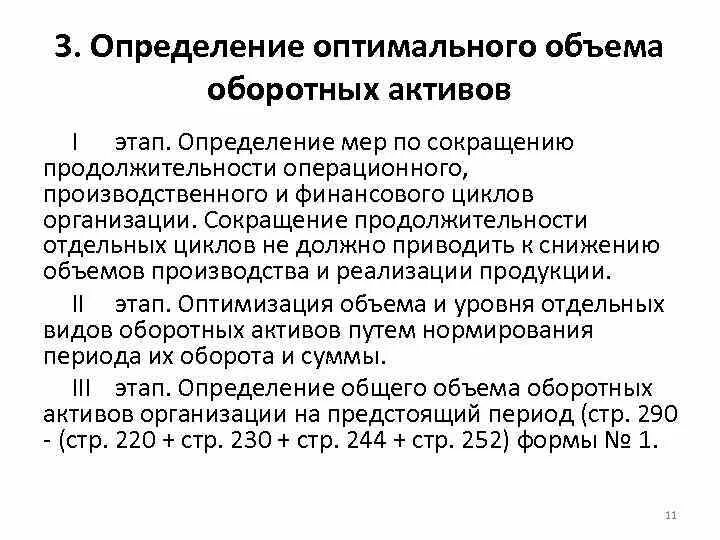 3. Определение оптимального объема оборотных активов

I этап. Определение мер по сокращению продолжительности операционного, производственного и финансового циклов организации. Сокращение продолжительности отдельных циклов не должно приводить к снижению объемов производства и реализации продукции.

II этап. Оптимизация объема и уровня отдельных видов оборотных активов путем нормирования периода их оборота и суммы.

III этап. Определение общего объема оборотных активов организации на предстоящий период (стр. 290 - (стр. 220 + стр. 230 + стр. 244 + стр. 252) формы № 1.

11